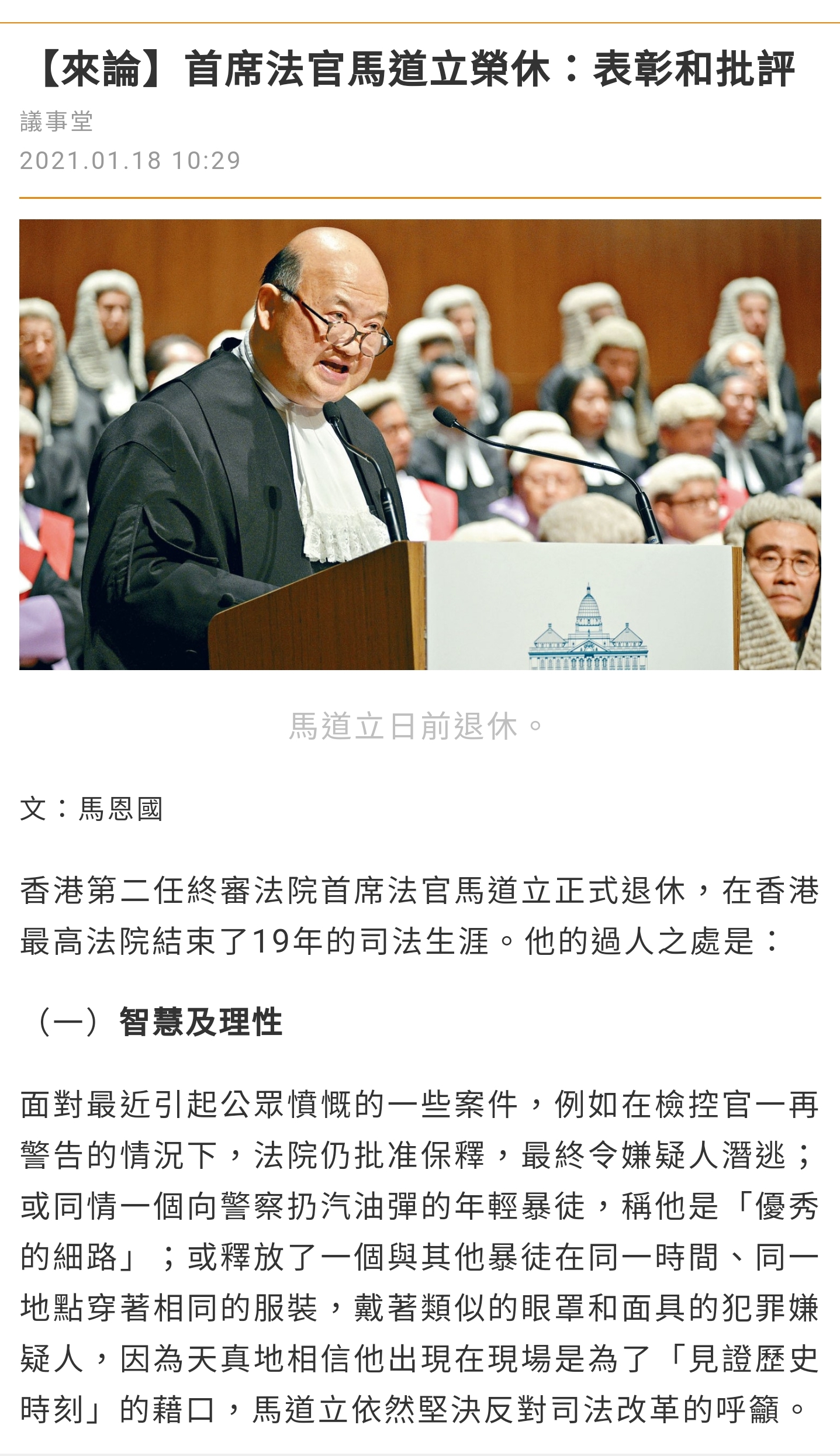 【來論】首席法官馬道立榮休：表彰和批評

議事堂

2021.01.18 10:29

馬道立日前退休。

文：馬恩國

香港第二任終審法院首席法官馬道立正式退休，在香港最高法院結束了19年的司法生涯。他的過人之處是：

（一）智慧及理性

面對最近引起公眾憤慨的一些案件，例如在檢控官一再警告的情況下，法院仍批准保釋，最終令嫌疑人潛逃；或同情一個向警察扔汽油彈的年輕暴徒，稱他是「優秀的細路」；或釋放了一個與其他暴徒在同一時間、同一地點穿著相同的服裝，戴著類似的眼罩和面具的犯罪嫌疑人，因為天真地相信他出現在現場是為了「見證歷史時刻」的藉口，馬道立依然堅決反對司法改革的呼籲。